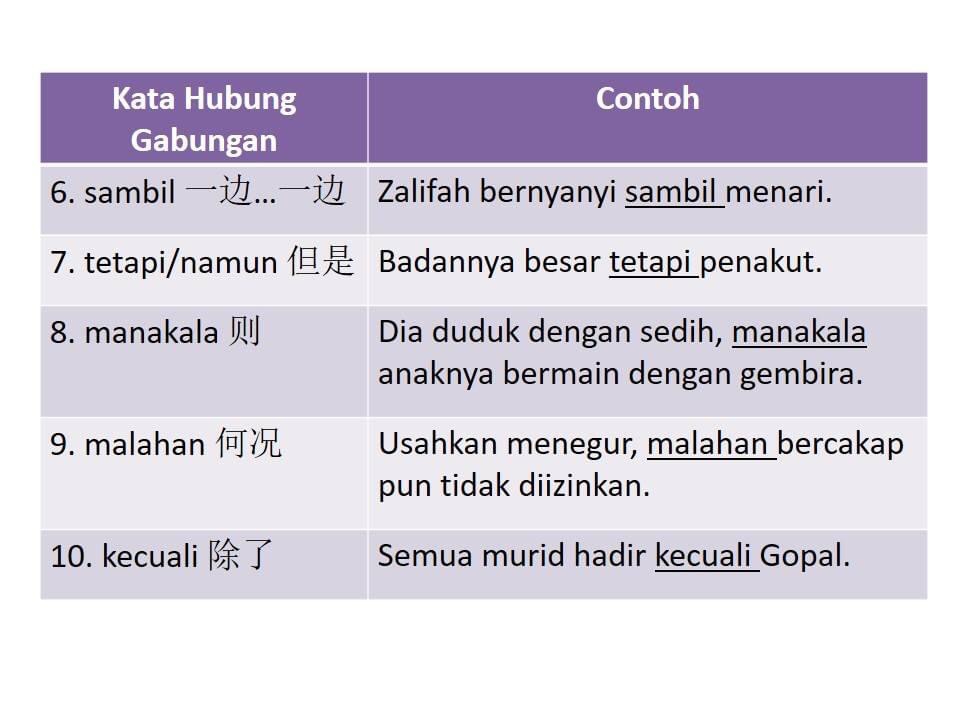 | Kata Hubung Gabungan | Contoh |
|---|---|
| 6. sambil 一边…一边 | Zalifah bernyanyi sambil menari. |
| 7. tetapi/namun 但是 | Badannya besar tetapi penakut. |
| 8. manakala 则 | Dia duduk dengan sedih, manakala anaknya bermain dengan gembira. |
| 9. malahan 何况 | Usahkan menegur, malahan bercakap pun tidak diizinkan. |
| 10. kecuali 除了 | Semua murid hadir kecuali Gopal. |